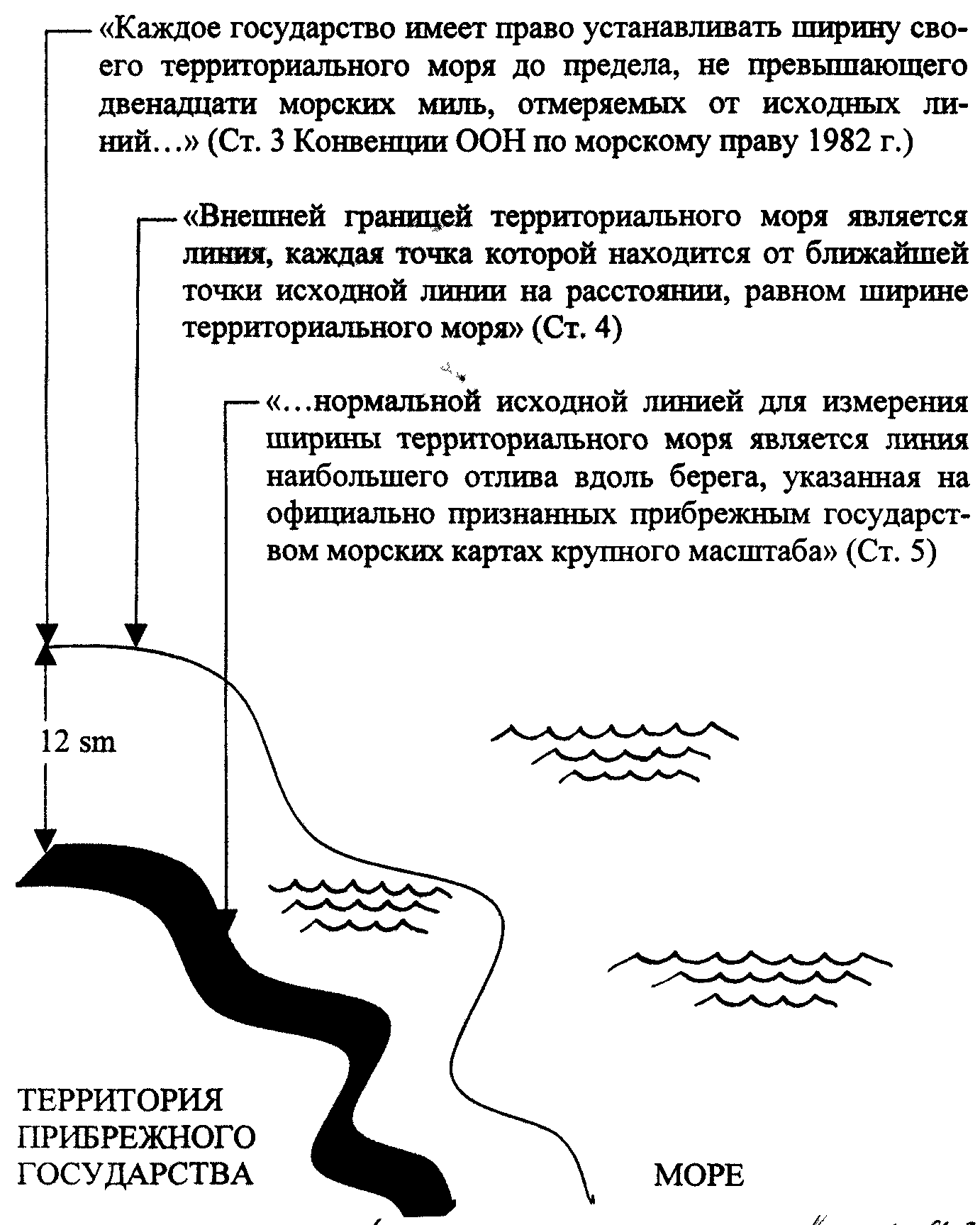 «Каждое государство имеет право устанавливать ширину своего территориального моря до предела, не превышающего двенадцати морских миль, отмеряемых от исходных линий…» (Ст. 3 Конвенции ООН по морскому праву 1982 г.)

«Внешней границей территориального моря является линия, каждая точка которой находится от ближайшей точки исходной линии на расстоянии, равном ширине территориального моря» (Ст. 4)

«…нормальной исходной линией для измерения ширины территориального моря является линия наибольшего отлива вдоль берега, указанная на официально признанных прибрежным государством морских картах крупного масштаба» (Ст. 5)

12 sm

ТЕРРИТОРИЯ ПРИБРЕЖНОГО ГОСУДАРСТВА

МОРЕ